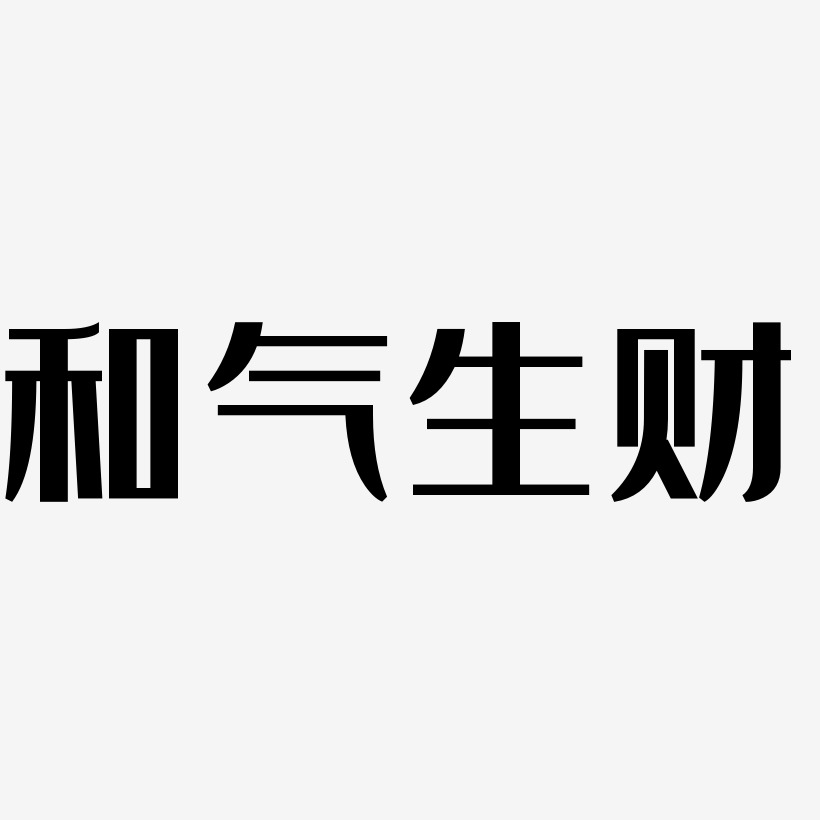 和气生财